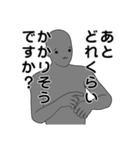 あと
どれくらい
かかりそう
ですか?